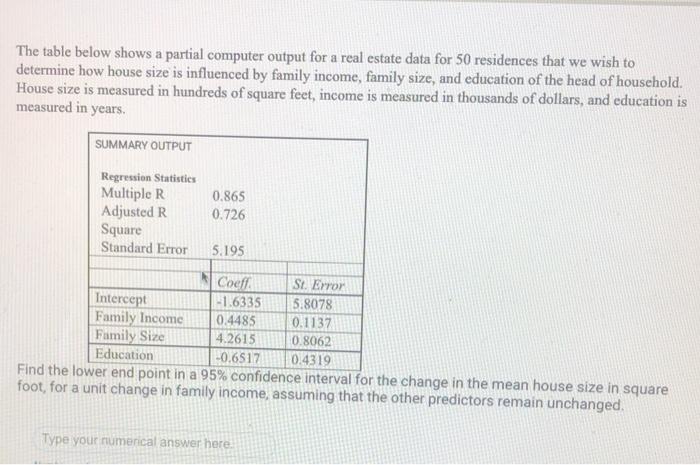 The table below shows a partial computer output for a real estate data for 50 residences that we wish to determine how house size is influenced by family income, family size, and education of the head of household. House size is measured in hundreds of square feet, income is measured in thousands of dollars, and education is measured in years.

SUMMARY OUTPUT

Regression Statistics

| | |
|---|---|
| Multiple R | 0.865 |
| Adjusted R Square | 0.726 |
| Standard Error | 5.195 |

| | Coeff. | St. Error |
|---|---|---|
| Intercept | -1.6335 | 5.8078 |
| Family Income | 0.4485 | 0.1137 |
| Family Size | 4.2615 | 0.8062 |
| Education | -0.6517 | 0.4319 |

Find the lower end point in a 95% confidence interval for the change in the mean house size in square foot, for a unit change in family income, assuming that the other predictors remain unchanged.

Type your numerical answer here